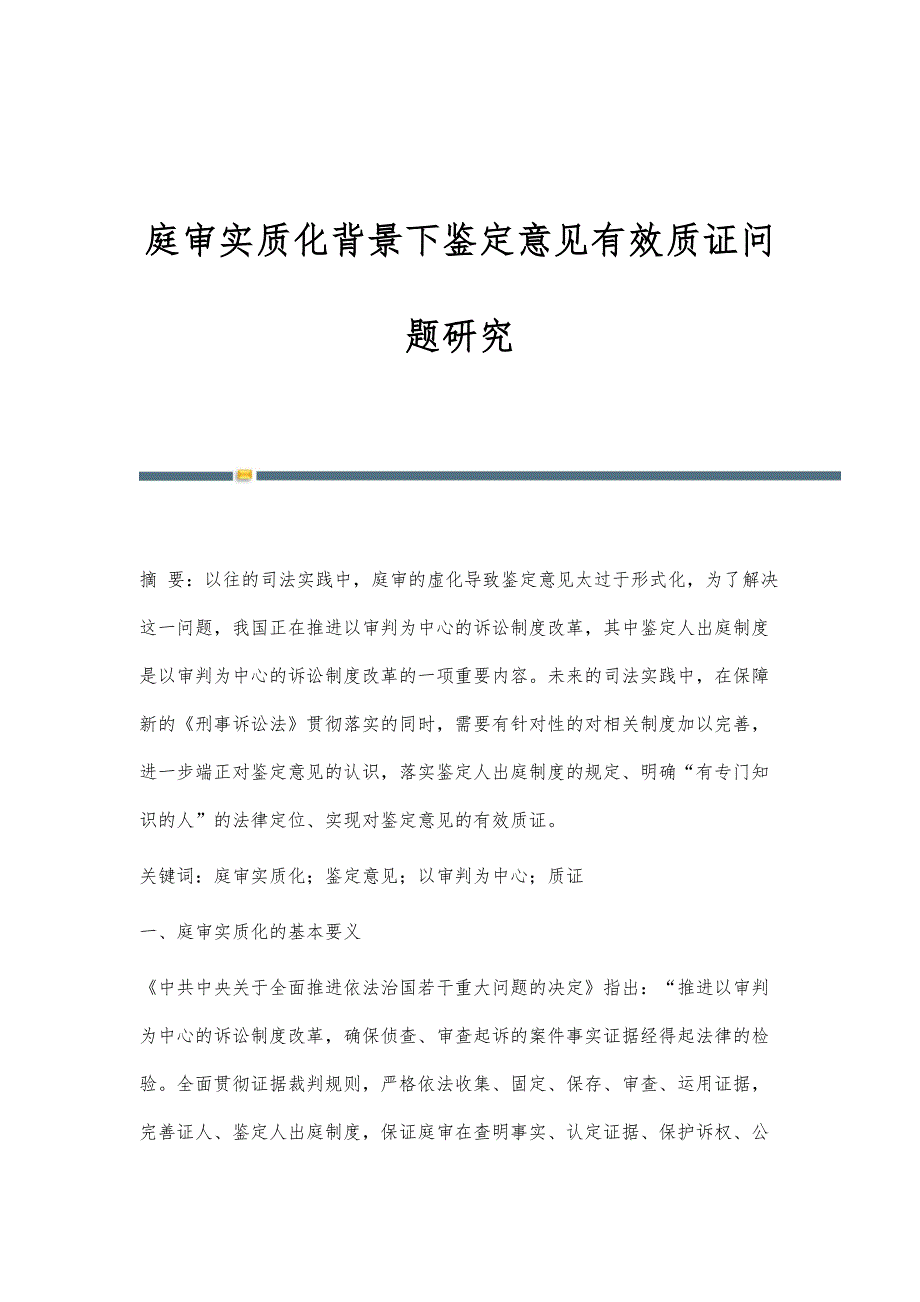 庭审实质化背景下鉴定意见有效质证问题研究

摘 要：以往的司法实践中，庭审的虚化导致鉴定意见太过于形式化，为了解决这一问题，我国正在推进以审判为中心的诉讼制度改革，其中鉴定人出庭制度是以审判为中心的诉讼制度改革的一项重要内容。未来的司法实践中，在保障新的《刑事诉讼法》贯彻落实的同时，需要有针对性的对相关制度加以完善，进一步端正对鉴定意见的认识，落实鉴定人出庭制度的规定、明确“有专门知识的人”的法律定位、实现对鉴定意见的有效质证。

关键词：庭审实质化；鉴定意见；以审判为中心；质证

一、庭审实质化的基本要义

《中共中央关于全面推进依法治国若干重大问题的决定》指出：“推进以审判为中心的诉讼制度改革，确保侦查、审查起诉的案件事实证据经得起法律的检验。全面贯彻证据裁判规则，严格依法收集、固定、保存、审查、运用证据，完善证人、鉴定人出庭制度，保证庭审在查明事实、认定证据、保护诉权、公